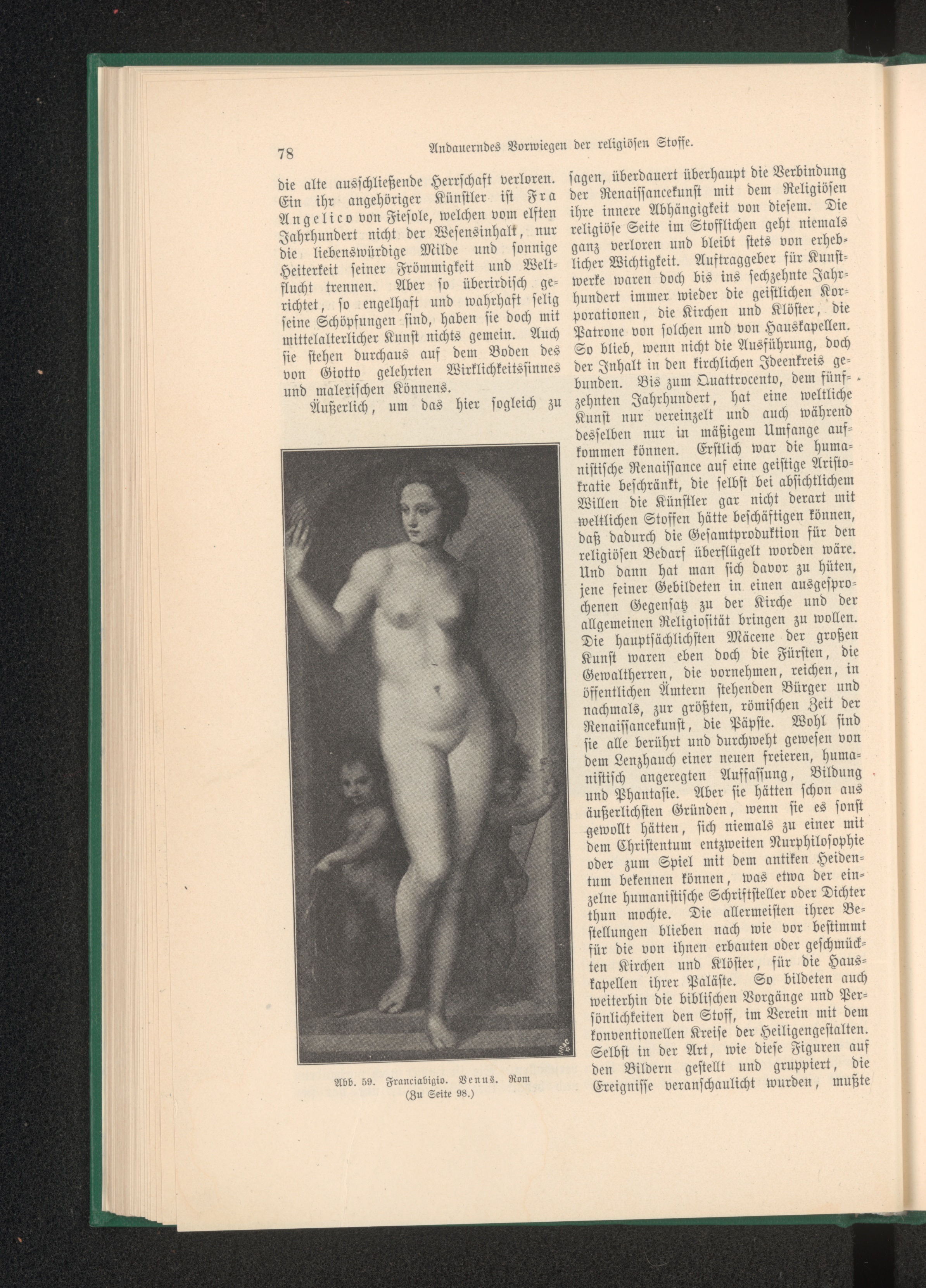 78 Andauerndes Vorwiegen der religiösen Stoffe.

die alte ausschließende Herrschaft verloren. Ein ihr angehöriger Künstler ist Fra Angelico von Fiesole, welchen vom elften Jahrhundert nicht der Wesensinhalt, nur die liebenswürdige Milde und sonnige Heiterkeit seiner Frömmigkeit und Weltflucht trennen. Aber so überirdisch gerichtet, so engelhaft und wahrhaft selig seine Schöpfungen sind, haben sie doch mit mittelalterlicher Kunst nichts gemein. Auch sie stehen durchaus auf dem Boden des von Giotto gelehrten Wirklichkeitssinnes und malerischen Könnens.

Äußerlich, um das hier sogleich zu

Abb. 59. Franciabigio. Venus. Rom (Zu Seite 98.)

sagen, überdauert überhaupt die Verbindung der Renaissancekunst mit dem Religiösen ihre innere Abhängigkeit von diesem. Die religiöse Seite im Stofflichen geht niemals ganz verloren und bleibt stets von erheblicher Wichtigkeit. Auftraggeber für Kunstwerke waren doch bis ins sechzehnte Jahrhundert immer wieder die geistlichen Korporationen, die Kirchen und Klöster, die Patrone von solchen und von Hauskapellen. So blieb, wenn nicht die Ausführung, doch der Inhalt in den kirchlichen Ideenkreis gebunden. Bis zum Quattrocento, dem fünfzehnten Jahrhundert, hat eine weltliche Kunst nur vereinzelt und auch während desselben nur in mäßigem Umfange aufkommen können. Erstlich war die humanistische Renaissance auf eine geistige Aristokratie beschränkt, die selbst bei absichtlichem Willen die Künstler gar nicht derart mit weltlichen Stoffen hätte beschäftigen können, daß dadurch die Gesamtproduktion für den religiösen Bedarf überflügelt worden wäre. Und dann hat man sich davor zu hüten, jene feiner Gebildeten in einen ausgesprochenen Gegensatz zu der Kirche und der allgemeinen Religiosität bringen zu wollen. Die hauptsächlichsten Mäcene der großen Kunst waren eben doch die Fürsten, die Gewaltherren, die vornehmen, reichen, in öffentlichen Ämtern stehenden Bürger und nachmals, zur größten, römischen Zeit der Renaissancekunst, die Päpste. Wohl sind sie alle berührt und durchweht gewesen von dem Lenzhauch einer neuen freieren, humanistisch angeregten Auffassung, Bildung und Phantasie. Aber sie hätten schon aus äußerlichsten Gründen, wenn sie es sonst gewollt hätten, sich niemals zu einer mit dem Christentum entzweiten Nurphilosophie oder zum Spiel mit dem antiken Heidentum bekennen können, was etwa der einzelne humanistische Schriftsteller oder Dichter thun mochte. Die allermeisten ihrer Bestellungen blieben nach wie vor bestimmt für die von ihnen erbauten oder geschmückten Kirchen und Klöster, für die Hauskapellen ihrer Paläste. So bildeten auch weiterhin die biblischen Vorgänge und Persönlichkeiten den Stoff, im Verein mit dem konventionellen Kreise der Heiligengestalten. Selbst in der Art, wie diese Figuren auf den Bildern gestellt und gruppiert, die Ereignisse veranschaulicht wurden, mußte